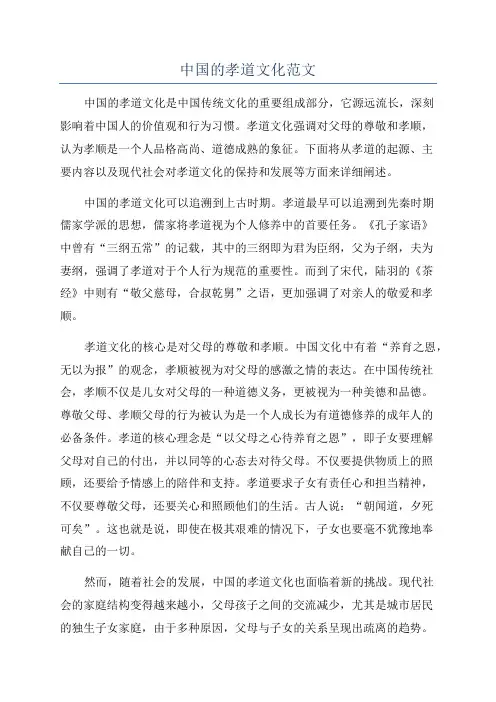 中国的孝道文化范文

中国的孝道文化是中国传统文化的重要组成部分，它源远流长，深刻影响着中国人的价值观和行为习惯。孝道文化强调对父母的尊敬和孝顺，认为孝顺是一个人品格高尚、道德成熟的象征。下面将从孝道的起源、主要内容以及现代社会对孝道文化的保持和发展等方面来详细阐述。

中国的孝道文化可以追溯到上古时期。孝道最早可以追溯到先秦时期儒家学派的思想，儒家将孝道视为个人修养中的首要任务。《孔子家语》中曾有“三纲五常”的记载，其中的三纲即为君为臣纲，父为子纲，夫为妻纲，强调了孝道对于个人行为规范的重要性。而到了宋代，陆羽的《茶经》中则有“敬父慈母，合叔乾舅”之语，更加强调了对亲人的敬爱和孝顺。

孝道文化的核心是对父母的尊敬和孝顺。中国文化中有着“养育之恩，无以为报”的观念，孝顺被视为对父母的感激之情的表达。在中国传统社会，孝顺不仅是儿女对父母的一种道德义务，更被视为一种美德和品德。尊敬父母、孝顺父母的行为被认为是一个人成长为有道德修养的成年人的必备条件。孝道的核心理念是“以父母之心待养育之恩”，即子女要理解父母对自己的付出，并以同等的心态去对待父母。不仅要提供物质上的照顾，还要给予情感上的陪伴和支持。孝道要求子女有责任心和担当精神，不仅要尊敬父母，还要关心和照顾他们的生活。古人说：“朝闻道，夕死可矣”。这也就是说，即使在极其艰难的情况下，子女也要毫不犹豫地奉献自己的一切。

然而，随着社会的发展，中国的孝道文化也面临着新的挑战。现代社会的家庭结构变得越来越小，父母孩子之间的交流减少，尤其是城市居民的独生子女家庭，由于多种原因，父母与子女的关系呈现出疏离的趋势。